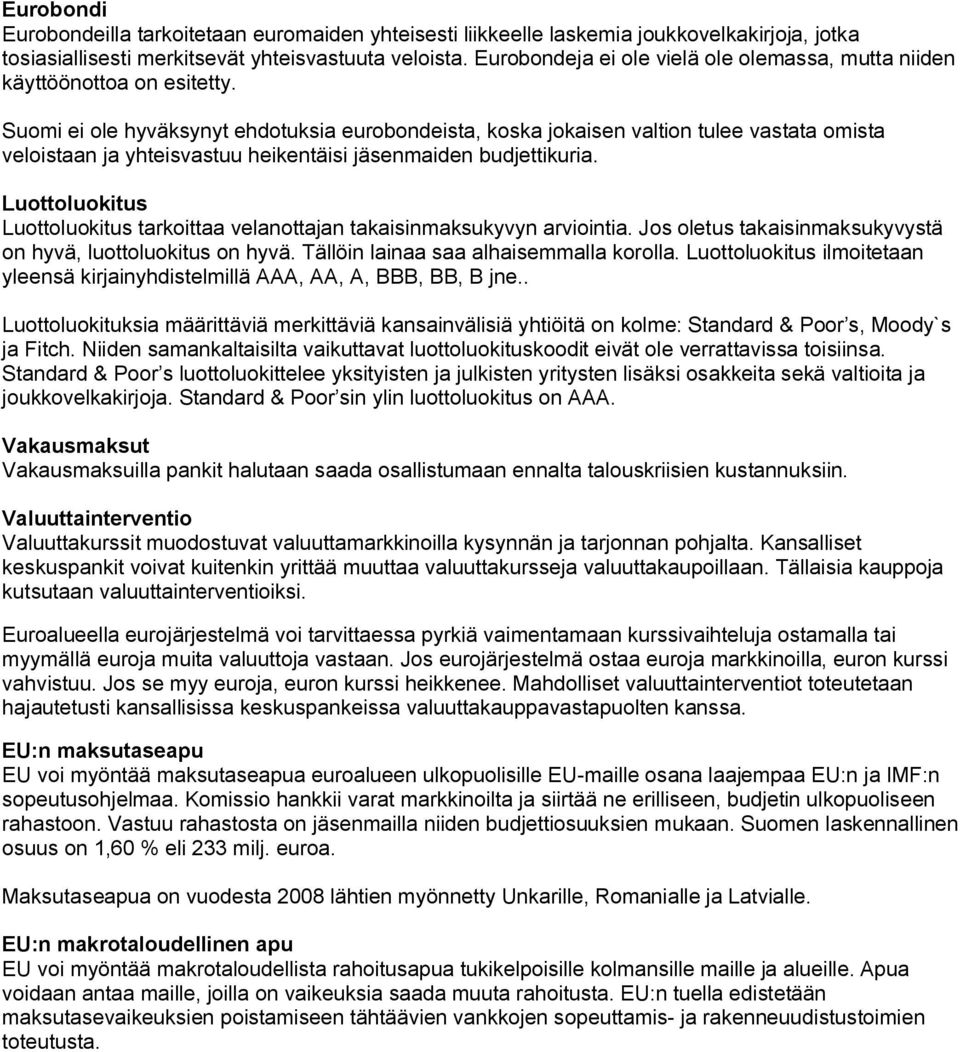 Eurobondi
Eurobondeilla tarkoitetaan euromaiden yhteisesti liikkeelle laskemia joukkovelkakirjoja, jotka tosiasiallisesti merkitsevät yhteisvastuuta veloista. Eurobondeja ei ole vielä ole olemassa, mutta niiden käyttöönottoa on esitetty.

Suomi ei ole hyväksynyt ehdotuksia eurobondeista, koska jokaisen valtion tulee vastata omista veloistaan ja yhteisvastuu heikentäisi jäsenmaiden budjettikuria.

Luottoluokitus
Luottoluokitus tarkoittaa velanottajan takaisinmaksukyvyn arviointia. Jos oletus takaisinmaksukyvystä on hyvä, luottoluokitus on hyvä. Tällöin lainaa saa alhaisemmalla korolla. Luottoluokitus ilmoitetaan yleensä kirjainyhdistelmillä AAA, AA, A, BBB, BB, B jne..

Luottoluokituksia määrittäviä merkittäviä kansainvälisiä yhtiöitä on kolme: Standard & Poor s, Moody`s ja Fitch. Niiden samankaltaisilta vaikuttavat luottoluokituskoodit eivät ole verrattavissa toisiinsa. Standard & Poor s luottoluokittelee yksityisten ja julkisten yritysten lisäksi osakkeita sekä valtioita ja joukkovelkakirjoja. Standard & Poor sin ylin luottoluokitus on AAA.

Vakausmaksut
Vakausmaksuilla pankit halutaan saada osallistumaan ennalta talouskriisien kustannuksiin.

Valuuttainterventio
Valuuttakurssit muodostuvat valuuttamarkkinoilla kysynnän ja tarjonnan pohjalta. Kansalliset keskuspankit voivat kuitenkin yrittää muuttaa valuuttakursseja valuuttakaupoillaan. Tällaisia kauppoja kutsutaan valuuttainterventioiksi.

Euroalueella eurojärjestelmä voi tarvittaessa pyrkiä vaimentamaan kurssivaihteluja ostamalla tai myymällä euroja muita valuuttoja vastaan. Jos eurojärjestelmä ostaa euroja markkinoilla, euron kurssi vahvistuu. Jos se myy euroja, euron kurssi heikkenee. Mahdolliset valuuttainterventiot toteutetaan hajautetusti kansallisissa keskuspankeissa valuuttakauppavastapuolten kanssa.

EU:n maksutaseapu
EU voi myöntää maksutaseapua euroalueen ulkopuolisille EU-maille osana laajempaa EU:n ja IMF:n sopeutusohjelmaa. Komissio hankkii varat markkinoilta ja siirtää ne erilliseen, budjetin ulkopuoliseen rahastoon. Vastuu rahastosta on jäsenmailla niiden budjettiosuuksien mukaan. Suomen laskennallinen osuus on 1,60 % eli 233 milj. euroa.

Maksutaseapua on vuodesta 2008 lähtien myönnetty Unkarille, Romanialle ja Latvialle.

EU:n makrotaloudellinen apu
EU voi myöntää makrotaloudellista rahoitusapua tukikelpoisille kolmansille maille ja alueille. Apua voidaan antaa maille, joilla on vaikeuksia saada muuta rahoitusta. EU:n tuella edistetään maksutasevaikeuksien poistamiseen tähtäävien vankkojen sopeuttamis- ja rakenneuudistustoimien toteutusta.